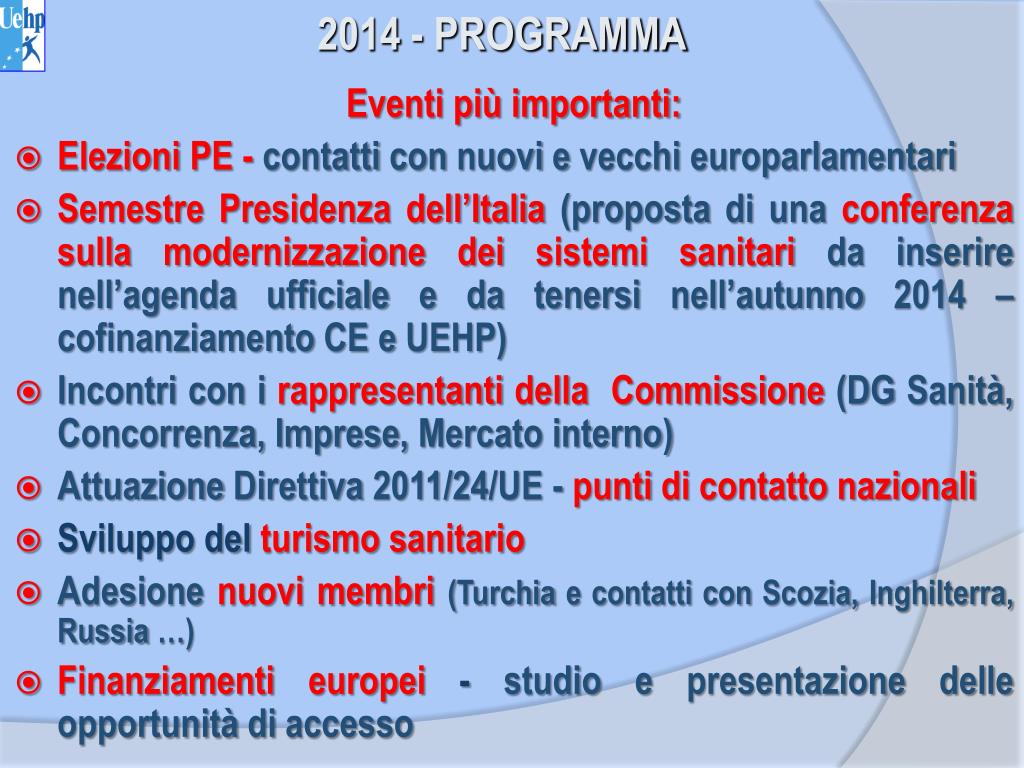 Uehp

2014 - PROGRAMMA

Eventi più importanti:

Elezioni PE - contatti con nuovi e vecchi europarlamentari

Semestre Presidenza dell'Italia (proposta di una conferenza sulla modernizzazione dei sistemi sanitari da inserire nell'agenda ufficiale e da tenersi nell'autunno 2014 – cofinanziamento CE e UEHP)

Incontri con i rappresentanti della Commissione (DG Sanità, Concorrenza, Imprese, Mercato interno)

Attuazione Direttiva 2011/24/UE - punti di contatto nazionali

Sviluppo del turismo sanitario

Adesione nuovi membri (Turchia e contatti con Scozia, Inghilterra, Russia …)

Finanziamenti europei - studio e presentazione delle opportunità di accesso